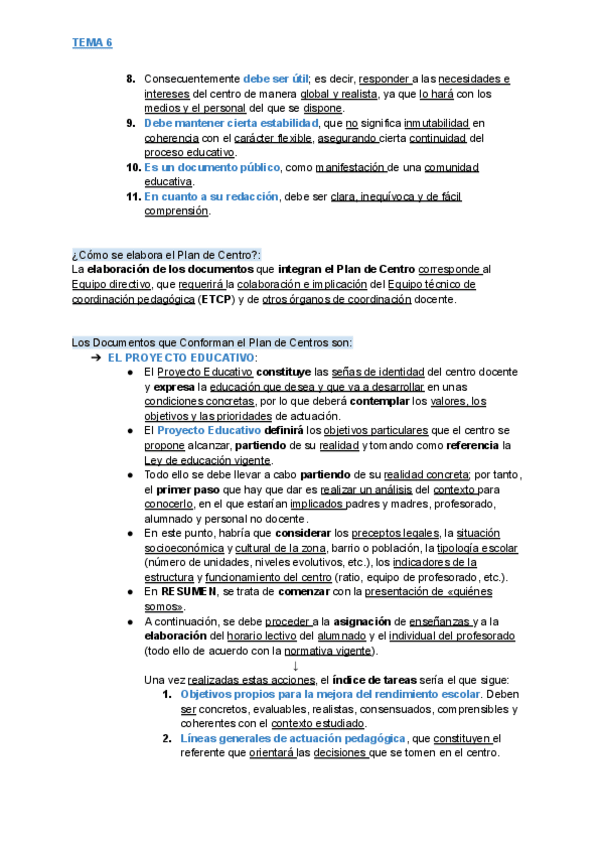 TEMA 6

8. Consecuentemente debe ser útil; es decir, responder a las necesidades e intereses del centro de manera global y realista, ya que lo hará con los medios y el personal del que se dispone.
9. Debe mantener cierta estabilidad, que no significa inmutabilidad en coherencia con el carácter flexible, asegurando cierta continuidad del proceso educativo.
10. Es un documento público, como manifestación de una comunidad educativa.
11. En cuanto a su redacción, debe ser clara, inequívoca y de fácil comprensión.

¿Cómo se elabora el Plan de Centro?:
La elaboración de los documentos que integran el Plan de Centro corresponde al Equipo directivo, que requerirá la colaboración e implicación del Equipo técnico de coordinación pedagógica (ETCP) y de otros órganos de coordinación docente.

Los Documentos que Conforman el Plan de Centros son:
➔ EL PROYECTO EDUCATIVO:
● El Proyecto Educativo constituye las señas de identidad del centro docente y expresa la educación que desea y que va a desarrollar en unas condiciones concretas, por lo que deberá contemplar los valores, los objetivos y las prioridades de actuación.
● El Proyecto Educativo definirá los objetivos particulares que el centro se propone alcanzar, partiendo de su realidad y tomando como referencia la Ley de educación vigente.
● Todo ello se debe llevar a cabo partiendo de su realidad concreta; por tanto, el primer paso que hay que dar es realizar un análisis del contexto para conocerlo, en el que estarían implicados padres y madres, profesorado, alumnado y personal no docente.
● En este punto, habría que considerar los preceptos legales, la situación socioeconómica y cultural de la zona, barrio o población, la tipología escolar (número de unidades, niveles evolutivos, etc.), los indicadores de la estructura y funcionamiento del centro (ratio, equipo de profesorado, etc.).
● En RESUMEN, se trata de comenzar con la presentación de «quiénes somos».
● A continuación, se debe proceder a la asignación de enseñanzas y a la elaboración del horario lectivo del alumnado y el individual del profesorado (todo ello de acuerdo con la normativa vigente).
↓
Una vez realizadas estas acciones, el índice de tareas sería el que sigue:
1. Objetivos propios para la mejora del rendimiento escolar. Deben ser concretos, evaluables, realistas, consensuados, comprensibles y coherentes con el contexto estudiado.
2. Líneas generales de actuación pedagógica, que constituyen el referente que orientará las decisiones que se tomen en el centro.